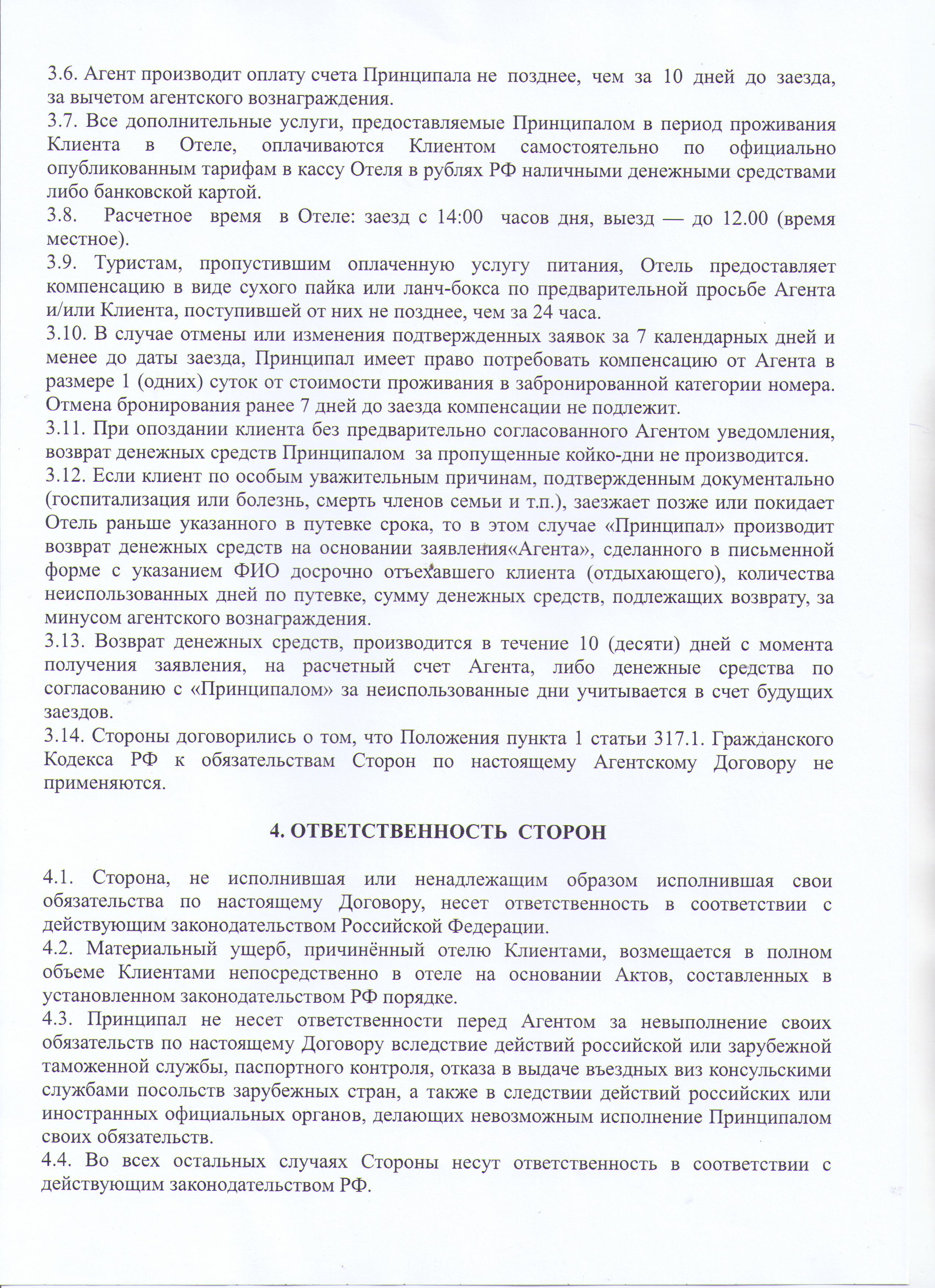 3.6. Агент производит оплату счета Принципала не позднее, чем за 10 дней до заезда, за вычетом агентского вознаграждения.
3.7. Все дополнительные услуги, предоставляемые Принципалом в период проживания Клиента в Отеле, оплачиваются Клиентом самостоятельно по официально опубликованным тарифам в кассу Отеля в рублях РФ наличными денежными средствами либо банковской картой.
3.8. Расчетное время в Отеле: заезд с 14:00 часов дня, выезд — до 12.00 (время местное).
3.9. Туристам, пропустившим оплаченную услугу питания, Отель предоставляет компенсацию в виде сухого пайка или ланч-бокса по предварительной просьбе Агента и/или Клиента, поступившей от них не позднее, чем за 24 часа.
3.10. В случае отмены или изменения подтвержденных заявок за 7 календарных дней и менее до даты заезда, Принципал имеет право потребовать компенсацию от Агента в размере 1 (одних) суток от стоимости проживания в забронированной категории номера. Отмена бронирования ранее 7 дней до заезда компенсации не подлежит.
3.11. При опоздании клиента без предварительно согласованного Агентом уведомления, возврат денежных средств Принципалом за пропущенные койко-дни не производится.
3.12. Если клиент по особым уважительным причинам, подтвержденным документально (госпитализация или болезнь, смерть членов семьи и т.п.), заезжает позже или покидает Отель раньше указанного в путевке срока, то в этом случае «Принципал» производит возврат денежных средств на основании заявления«Агента», сделанного в письменной форме с указанием ФИО досрочно отъехавшего клиента (отдыхающего), количества неиспользованных дней по путевке, сумму денежных средств, подлежащих возврату, за минусом агентского вознаграждения.
3.13. Возврат денежных средств, производится в течение 10 (десяти) дней с момента получения заявления, на расчетный счет Агента, либо денежные средства по согласованию с «Принципалом» за неиспользованные дни учитывается в счет будущих заездов.
3.14. Стороны договорились о том, что Положения пункта 1 статьи 317.1. Гражданского Кодекса РФ к обязательствам Сторон по настоящему Агентскому Договору не применяются.

4. ОТВЕТСТВЕННОСТЬ СТОРОН

4.1. Сторона, не исполнившая или ненадлежащим образом исполнившая свои обязательства по настоящему Договору, несет ответственность в соответствии с действующим законодательством Российской Федерации.
4.2. Материальный ущерб, причинённый отелю Клиентами, возмещается в полном объеме Клиентами непосредственно в отеле на основании Актов, составленных в установленном законодательством РФ порядке.
4.3. Принципал не несет ответственности перед Агентом за невыполнение своих обязательств по настоящему Договору вследствие действий российской или зарубежной таможенной службы, паспортного контроля, отказа в выдаче въездных виз консульскими службами посольств зарубежных стран, а также в следствии действий российских или иностранных официальных органов, делающих невозможным исполнение Принципалом своих обязательств.
4.4. Во всех остальных случаях Стороны несут ответственность в соответствии с действующим законодательством РФ.